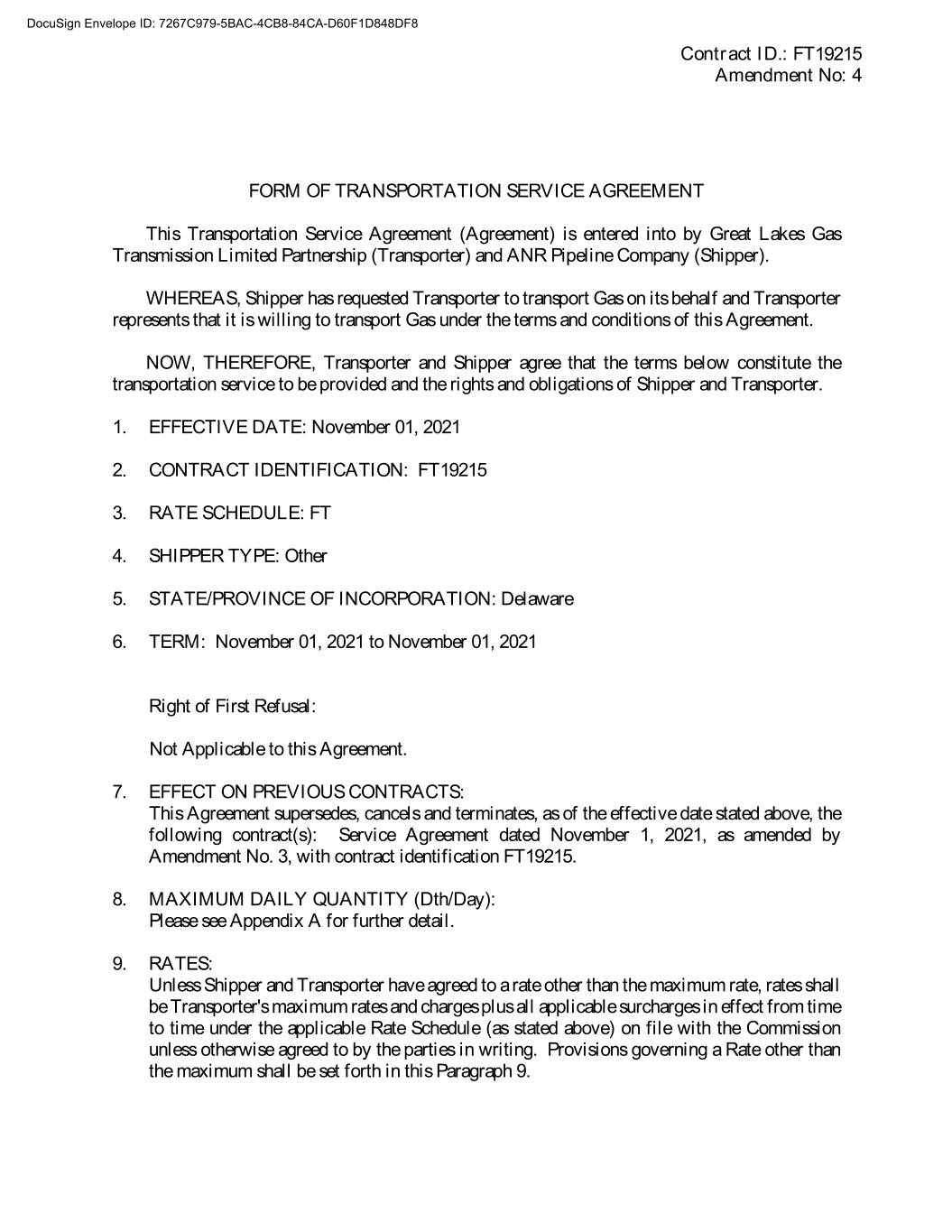 DocuSign Envelope ID: 7267C979-5BAC-4CB8-84CA-D60F1D848DF8

Contract ID.: FT19215
Amendment No: 4

FORM OF TRANSPORTATION SERVICE AGREEMENT

This Transportation Service Agreement (Agreement) is entered into by Great Lakes Gas Transmission Limited Partnership (Transporter) and ANR Pipeline Company (Shipper).

WHEREAS, Shipper has requested Transporter to transport Gas on its behalf and Transporter represents that it is willing to transport Gas under the terms and conditions of this Agreement.

NOW, THEREFORE, Transporter and Shipper agree that the terms below constitute the transportation service to be provided and the rights and obligations of Shipper and Transporter.

1. EFFECTIVE DATE: November 01, 2021

2. CONTRACT IDENTIFICATION: FT19215

3. RATE SCHEDULE: FT

4. SHIPPER TYPE: Other

5. STATE/PROVINCE OF INCORPORATION: Delaware

6. TERM: November 01, 2021 to November 01, 2021

Right of First Refusal:

Not Applicable to this Agreement.

7. EFFECT ON PREVIOUS CONTRACTS:
This Agreement supersedes, cancels and terminates, as of the effective date stated above, the following contract(s): Service Agreement dated November 1, 2021, as amended by Amendment No. 3, with contract identification FT19215.

8. MAXIMUM DAILY QUANTITY (Dth/Day):
Please see Appendix A for further detail.

9. RATES:
Unless Shipper and Transporter have agreed to a rate other than the maximum rate, rates shall be Transporter's maximum rates and charges plus all applicable surcharges in effect from time to time under the applicable Rate Schedule (as stated above) on file with the Commission unless otherwise agreed to by the parties in writing. Provisions governing a Rate other than the maximum shall be set forth in this Paragraph 9.